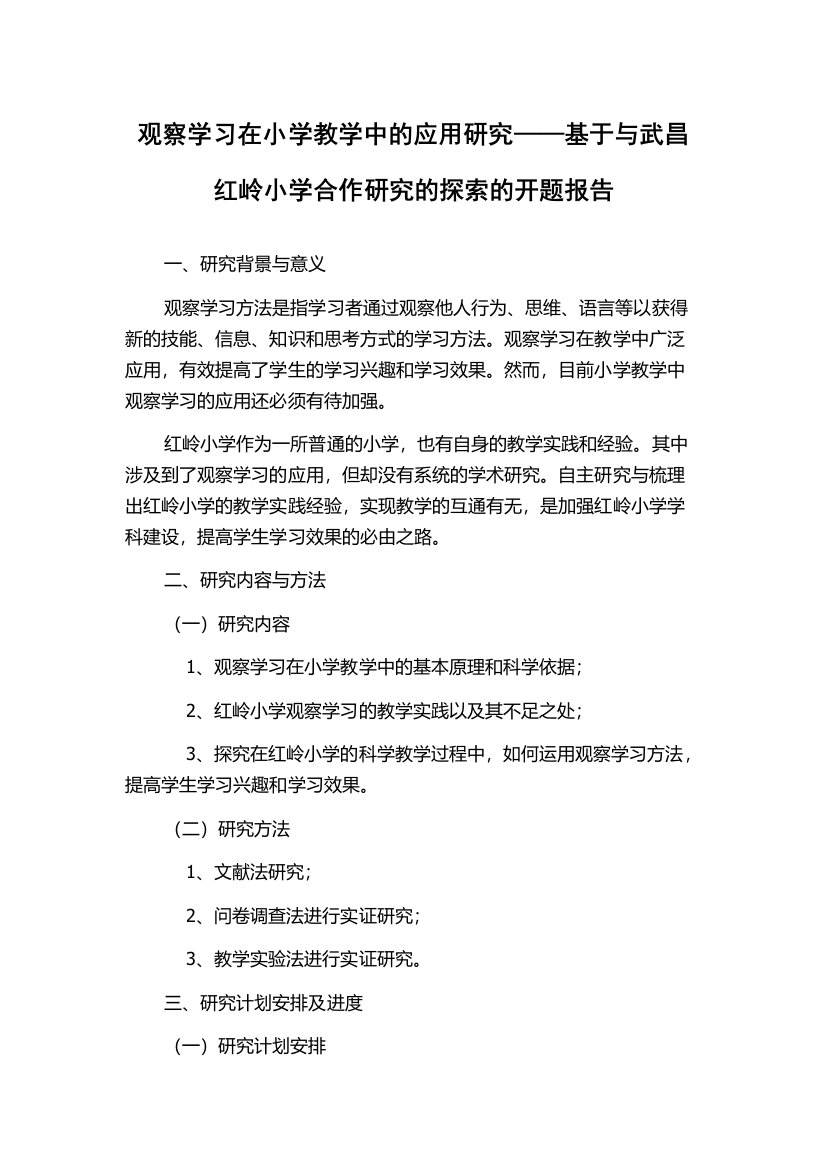 观察学习在小学教学中的应用研究——基于与武昌红岭小学合作研究的探索的开题报告

一、研究背景与意义

观察学习方法是指学习者通过观察他人行为、思维、语言等以获得新的技能、信息、知识和思考方式的学习方法。观察学习在教学中广泛应用，有效提高了学生的学习兴趣和学习效果。然而，目前小学教学中观察学习的应用还必须有待加强。

红岭小学作为一所普通的小学，也有自身的教学实践和经验。其中涉及到了观察学习的应用，但却没有系统的学术研究。自主研究与梳理出红岭小学的教学实践经验，实现教学的互通有无，是加强红岭小学学科建设，提高学生学习效果的必由之路。

二、研究内容与方法

（一）研究内容

1、观察学习在小学教学中的基本原理和科学依据；

2、红岭小学观察学习的教学实践以及其不足之处；

3、探究在红岭小学的科学教学过程中，如何运用观察学习方法，提高学生学习兴趣和学习效果。

（二）研究方法

1、文献法研究；

2、问卷调查法进行实证研究；

3、教学实验法进行实证研究。

三、研究计划安排及进度

（一）研究计划安排